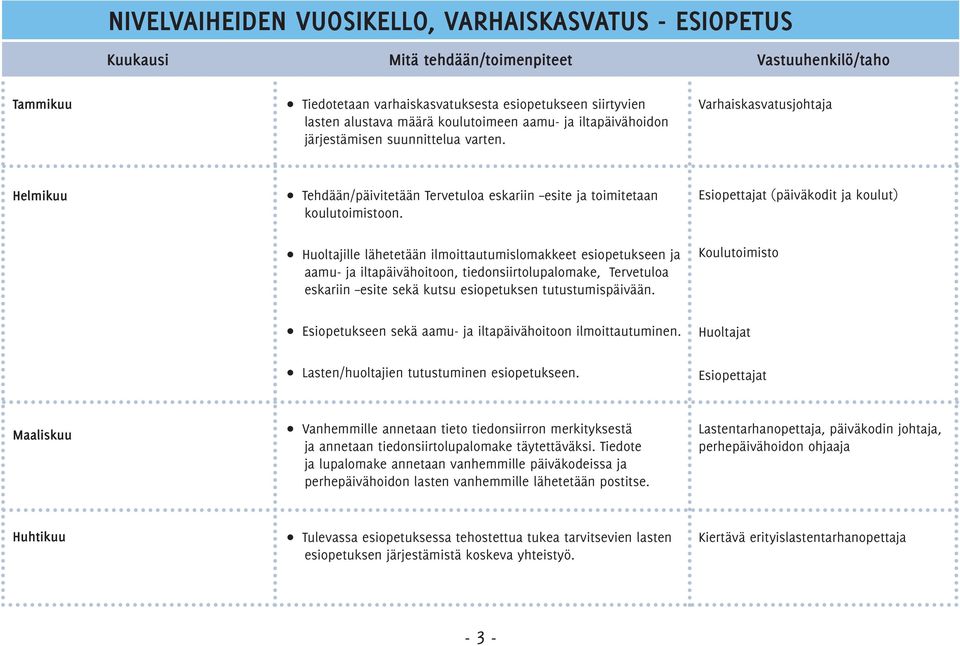 NIVELVAIHEIDEN VUOSIKELLO, VARHAISKASVATUS - ESIOPETUS

| Kuukausi | Mitä tehdään/toimenpiteet | Vastuuhenkilö/taho |
|---|---|---|
| Tammikuu | • Tiedotetaan varhaiskasvatuksesta esiopetukseen siirtyvien lasten alustava määrä koulutoimeen aamu- ja iltapäivähoidon järjestämisen suunnittelua varten. | Varhaiskasvatusjohtaja |
| Helmikuu | • Tehdään/päivitetään Tervetuloa eskariin –esite ja toimitetaan koulutoimistoon. | Esiopettajat (päiväkodit ja koulut) |
| | • Huoltajille lähetetään ilmoittautumislomakkeet esiopetukseen ja aamu- ja iltapäivähoitoon, tiedonsiirtolupalomake, Tervetuloa eskariin –esite sekä kutsu esiopetuksen tutustumispäivään. | Koulutoimisto |
| | • Esiopetukseen sekä aamu- ja iltapäivähoitoon ilmoittautuminen. | Huoltajat |
| | • Lasten/huoltajien tutustuminen esiopetukseen. | Esiopettajat |
| Maaliskuu | • Vanhemmille annetaan tieto tiedonsiirron merkityksestä ja annetaan tiedonsiirtolupalomake täytettäväksi. Tiedote ja lupalomake annetaan vanhemmille päiväkodeissa ja perhepäivähoidon lasten vanhemmille lähetetään postitse. | Lastentarhanopettaja, päiväkodin johtaja, perhepäivähoidon ohjaaja |
| Huhtikuu | • Tulevassa esiopetuksessa tehostettua tukea tarvitsevien lasten esiopetuksen järjestämistä koskeva yhteistyö. | Kiertävä erityislastentarhanopettaja |

- 3 -